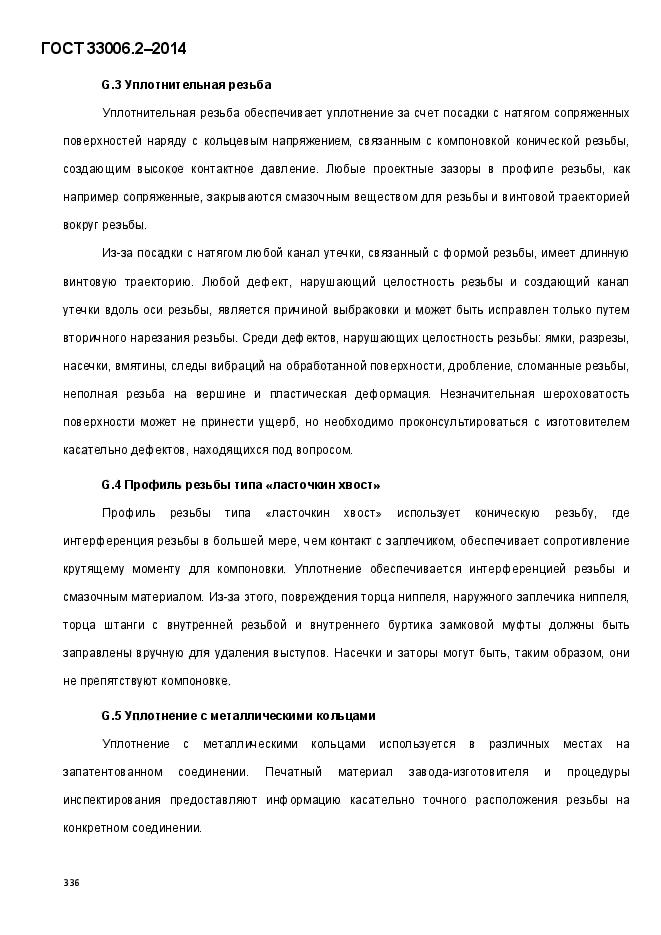 ГОСТ 33006.2–2014

G.3 Уплотнительная резьба

Уплотнительная резьба обеспечивает уплотнение за счет посадки с натягом сопряженных поверхностей наряду с кольцевым напряжением, связанным с компоновкой конической резьбы, создающим высокое контактное давление. Любые проектные зазоры в профиле резьбы, как например сопряженные, закрываются смазочным веществом для резьбы и винтовой траекторией вокруг резьбы.

Из-за посадки с натягом любой канал утечки, связанный с формой резьбы, имеет длинную винтовую траекторию. Любой дефект, нарушающий целостность резьбы и создающий канал утечки вдоль оси резьбы, является причиной выбраковки и может быть исправлен только путем вторичного нарезания резьбы. Среди дефектов, нарушающих целостность резьбы: ямки, разрезы, насечки, вмятины, следы вибраций на обработанной поверхности, дробление, сломанные резьбы, неполная резьба на вершине и пластическая деформация. Незначительная шероховатость поверхности может не принести ущерб, но необходимо проконсультироваться с изготовителем касательно дефектов, находящихся под вопросом.

G.4 Профиль резьбы типа «ласточкин хвост»

Профиль резьбы типа «ласточкин хвост» использует коническую резьбу, где интерференция резьбы в большей мере, чем контакт с заплечиком, обеспечивает сопротивление крутящему моменту для компоновки. Уплотнение обеспечивается интерференцией резьбы и смазочным материалом. Из-за этого, повреждения торца ниппеля, наружного заплечика ниппеля, торца штанги с внутренней резьбой и внутреннего буртика замковой муфты должны быть заправлены вручную для удаления выступов. Насечки и заторы могут быть, таким образом, они не препятствуют компоновке.

G.5 Уплотнение с металлическими кольцами

Уплотнение с металлическими кольцами используется в различных местах на запатентованном соединении. Печатный материал завода-изготовителя и процедуры инспектирования предоставляют информацию касательно точного расположения резьбы на конкретном соединении.

336